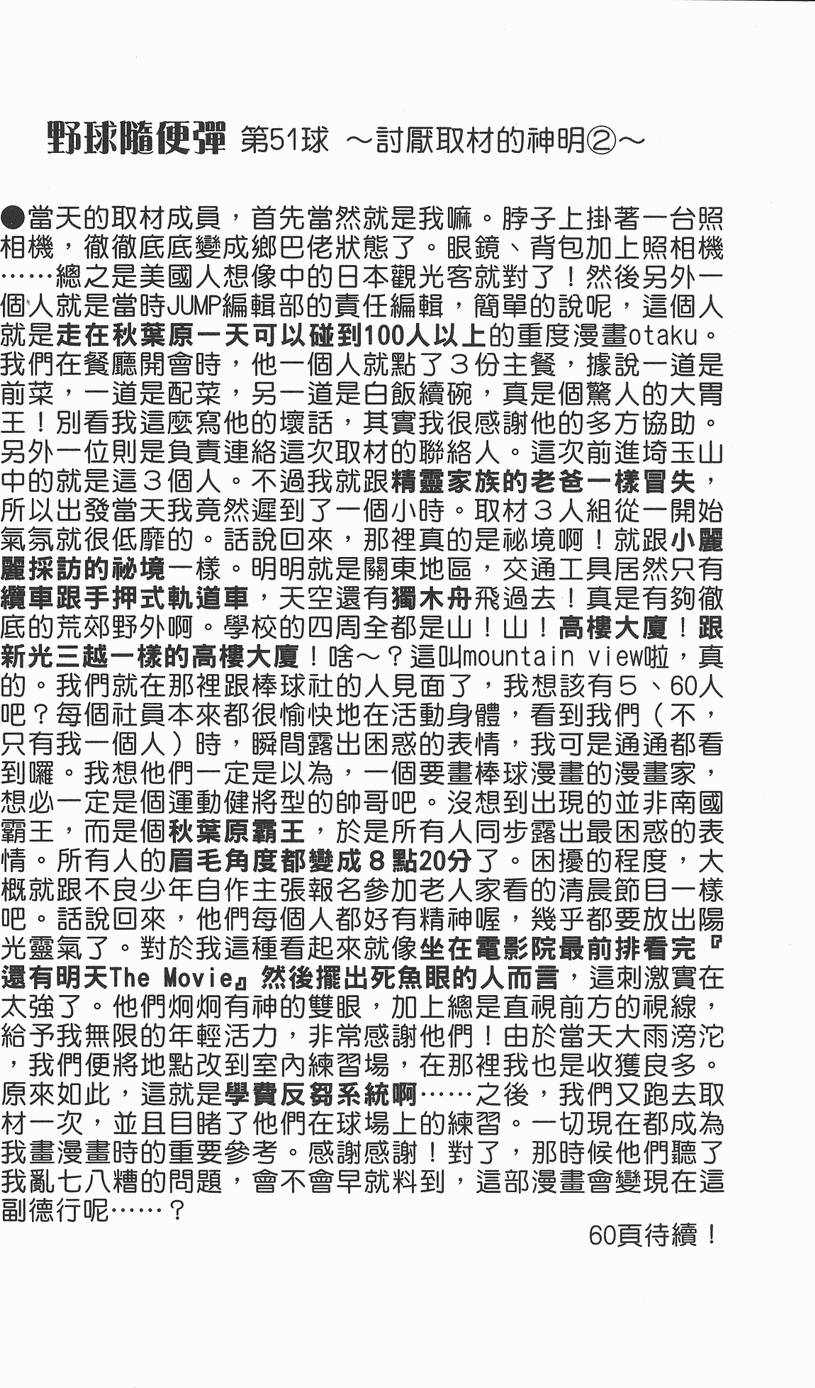 野球隨便彈 第51球 ～討厭取材的神明②～

●當天的取材成員，首先當然就是我嘛。脖子上掛著一台照相機，徹徹底底變成鄉巴佬狀態了。眼鏡、背包加上照相機……總之是美國人想像中的日本觀光客就對了！然後另外一個人就是當時JUMP編輯部的責任編輯，簡單的說呢，這個人就是走在秋葉原一天可以碰到100人以上的重度漫畫otaku。我們在餐廳開會時，他一個人就點了３份主餐，據說一道是前菜，一道是配菜，另一道是白飯續碗，真是個驚人的大胃王！別看我這麼寫他的壞話，其實我很感謝他的多方協助。另外一位則是負責連絡這次取材的聯絡人。這次前進埼玉山中的就是這３個人。不過我就跟精靈家族的老爸一樣冒失，所以出發當天我竟然遲到了一個小時。取材３人組從一開始氣氛就很低靡的。話說回來，那裡真的是祕境啊！就跟小麗麗採訪的祕境一樣。明明就是關東地區，交通工具居然只有纜車跟手押式軌道車，天空還有獨木舟飛過去！真是有夠徹底的荒郊野外啊。學校的四周全都是山！山！高樓大廈！跟新光三越一樣的高樓大廈！啥～？這叫mountain view啦，真的。我們就在那裡跟棒球社的人見面了，我想該有５、60人吧？每個社員本來都很愉快地在活動身體，看到我們（不，只有我一個人）時，瞬間露出困惑的表情，我可是通通都看到囉。我想他們一定是以為，一個要畫棒球漫畫的漫畫家，想必一定是個運動健將型的帥哥吧。沒想到出現的並非南國霸王，而是個秋葉原霸王，於是所有人同步露出最困惑的表情。所有人的眉毛角度都變成８點20分了。困擾的程度，大概就跟不良少年自作主張報名參加老人家看的清晨節目一樣吧。話說回來，他們每個人都好有精神喔，幾乎都要放出陽光靈氣了。對於我這種看起來就像坐在電影院最前排看完『還有明天The Movie』然後擺出死魚眼的人而言，這刺激實在太強了。他們炯炯有神的雙眼，加上總是直視前方的視線，給予我無限的年輕活力，非常感謝他們！由於當天大雨滂沱，我們便將地點改到室內練習場，在那裡我也是收獲良多。原來如此，這就是學費反芻系統啊……之後，我們又跑去取材一次，並且目睹了他們在球場上的練習。一切現在都成為我畫漫畫時的重要參考。感謝感謝！對了，那時候他們聽了我亂七八糟的問題，會不會早就料到，這部漫畫會變現在這副德行呢……？

60頁待續！